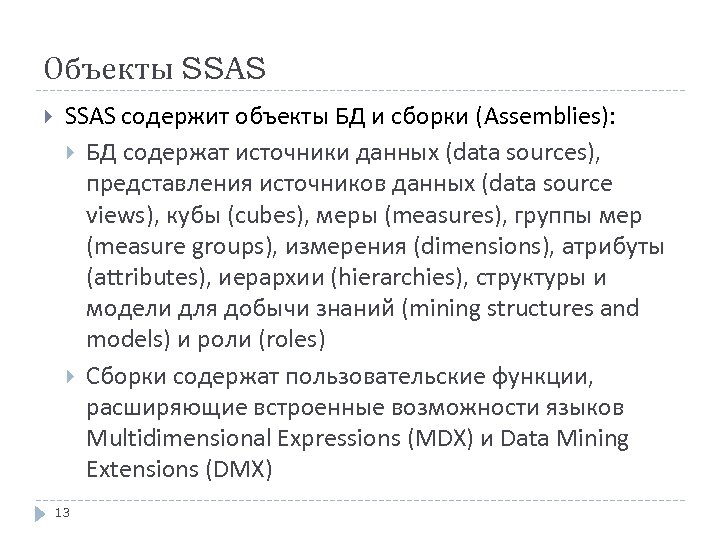 Объекты SSAS

SSAS содержит объекты БД и сборки (Assemblies):

БД содержат источники данных (data sources), представления источников данных (data source views), кубы (cubes), меры (measures), группы мер (measure groups), измерения (dimensions), атрибуты (attributes), иерархии (hierarchies), структуры и модели для добычи знаний (mining structures and models) и роли (roles)

Сборки содержат пользовательские функции, расширяющие встроенные возможности языков Multidimensional Expressions (MDX) и Data Mining Extensions (DMX)

13